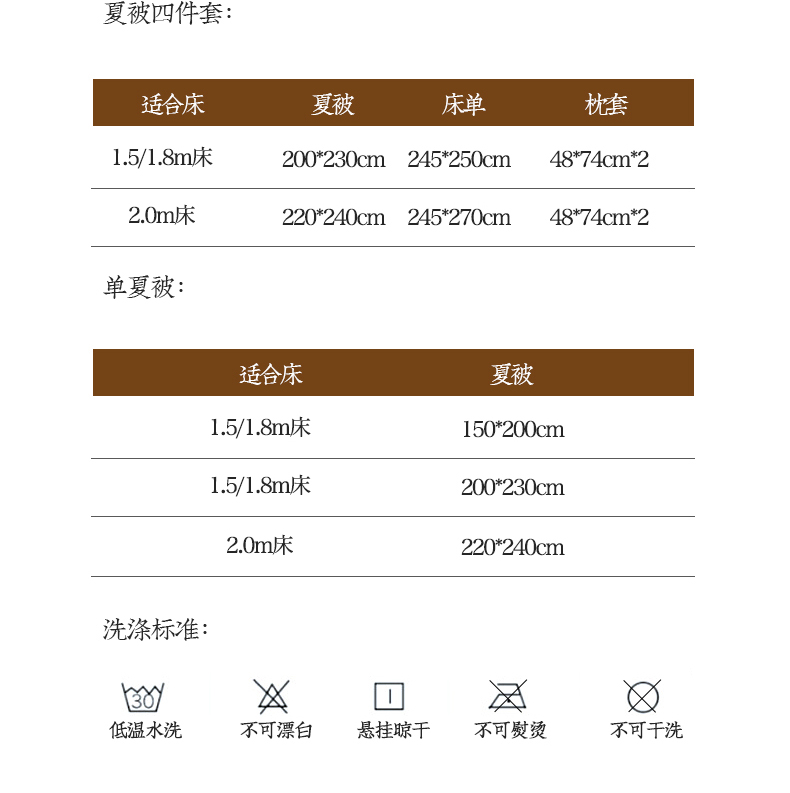 夏被四件套:

| 适合床 | 夏被 | 床单 | 枕套 |
|---|---|---|---|
| 1.5/1.8m床 | 200*230cm | 245*250cm | 48*74cm*2 |
| 2.0m床 | 220*240cm | 245*270cm | 48*74cm*2 |

单夏被:

| 适合床 | 夏被 |
|---|---|
| 1.5/1.8m床 | 150*200cm |
| 1.5/1.8m床 | 200*230cm |
| 2.0m床 | 220*240cm |

洗涤标准:

30
低温水洗

不可漂白

悬挂晾干

不可熨烫

不可干洗